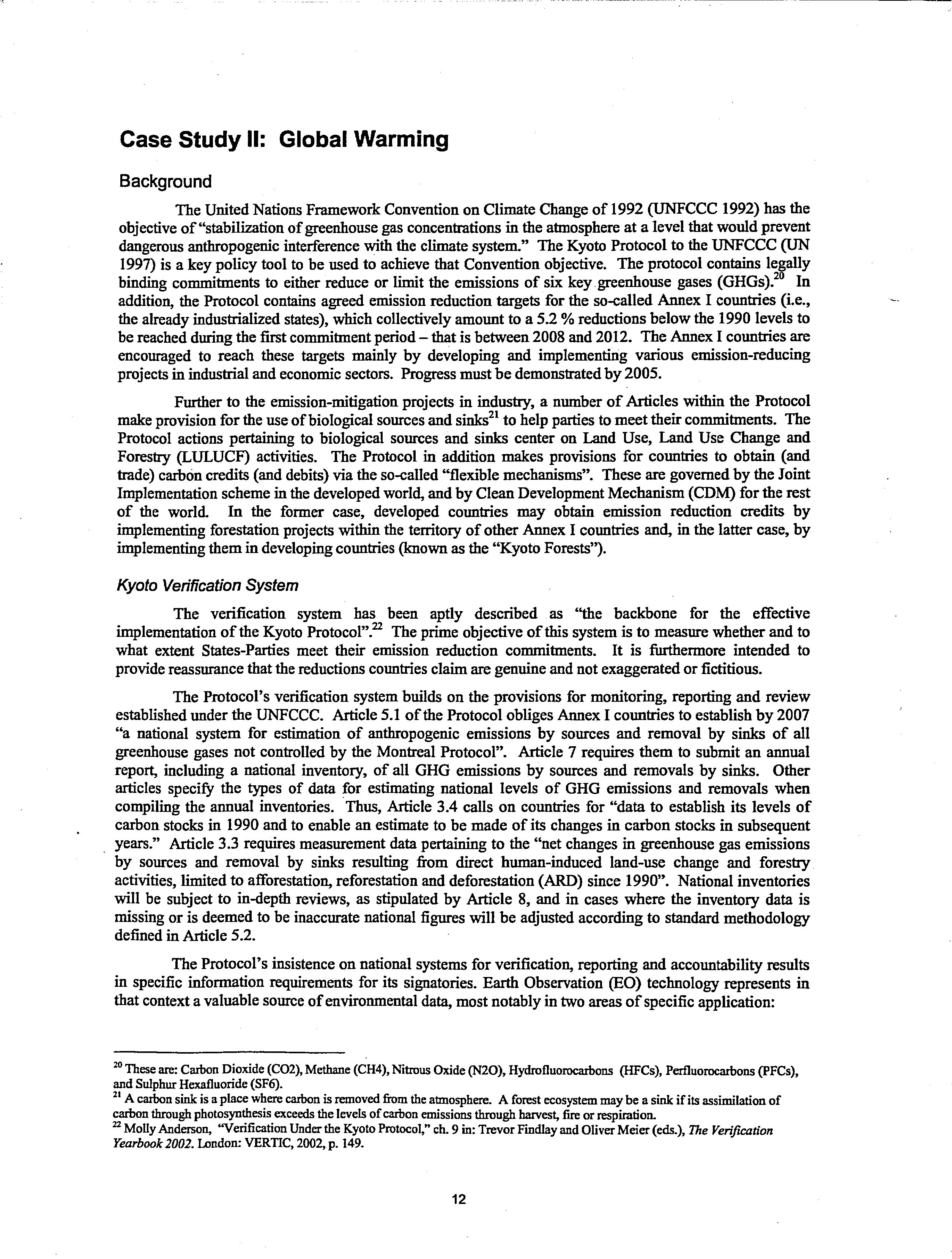 Case Study II: Global Warming

Background

The United Nations Framework Convention on Climate Change of 1992 (UNFCCC 1992) has the objective of "stabilization of greenhouse gas concentrations in the atmosphere at a level that would prevent dangerous anthropogenic interference with the climate system." The Kyoto Protocol to the UNFCCC (UN 1997) is a key policy tool to be used to achieve that Convention objective. The protocol contains legally binding commitments to either reduce or limit the emissions of six key greenhouse gases (GHGs).$^{20}$ In addition, the Protocol contains agreed emission reduction targets for the so-called Annex I countries (i.e., the already industrialized states), which collectively amount to a 5.2 % reductions below the 1990 levels to be reached during the first commitment period – that is between 2008 and 2012. The Annex I countries are encouraged to reach these targets mainly by developing and implementing various emission-reducing projects in industrial and economic sectors. Progress must be demonstrated by 2005.

Further to the emission-mitigation projects in industry, a number of Articles within the Protocol make provision for the use of biological sources and sinks$^{21}$ to help parties to meet their commitments. The Protocol actions pertaining to biological sources and sinks center on Land Use, Land Use Change and Forestry (LULUCF) activities. The Protocol in addition makes provisions for countries to obtain (and trade) carbon credits (and debits) via the so-called "flexible mechanisms". These are governed by the Joint Implementation scheme in the developed world, and by Clean Development Mechanism (CDM) for the rest of the world. In the former case, developed countries may obtain emission reduction credits by implementing forestation projects within the territory of other Annex I countries and, in the latter case, by implementing them in developing countries (known as the "Kyoto Forests").

Kyoto Verification System

The verification system has been aptly described as "the backbone for the effective implementation of the Kyoto Protocol".$^{22}$ The prime objective of this system is to measure whether and to what extent States-Parties meet their emission reduction commitments. It is furthermore intended to provide reassurance that the reductions countries claim are genuine and not exaggerated or fictitious.

The Protocol's verification system builds on the provisions for monitoring, reporting and review established under the UNFCCC. Article 5.1 of the Protocol obliges Annex I countries to establish by 2007 "a national system for estimation of anthropogenic emissions by sources and removal by sinks of all greenhouse gases not controlled by the Montreal Protocol". Article 7 requires them to submit an annual report, including a national inventory, of all GHG emissions by sources and removals by sinks. Other articles specify the types of data for estimating national levels of GHG emissions and removals when compiling the annual inventories. Thus, Article 3.4 calls on countries for "data to establish its levels of carbon stocks in 1990 and to enable an estimate to be made of its changes in carbon stocks in subsequent years." Article 3.3 requires measurement data pertaining to the "net changes in greenhouse gas emissions by sources and removal by sinks resulting from direct human-induced land-use change and forestry activities, limited to afforestation, reforestation and deforestation (ARD) since 1990". National inventories will be subject to in-depth reviews, as stipulated by Article 8, and in cases where the inventory data is missing or is deemed to be inaccurate national figures will be adjusted according to standard methodology defined in Article 5.2.

The Protocol's insistence on national systems for verification, reporting and accountability results in specific information requirements for its signatories. Earth Observation (EO) technology represents in that context a valuable source of environmental data, most notably in two areas of specific application:

$^{20}$ These are: Carbon Dioxide (CO2), Methane (CH4), Nitrous Oxide (N2O), Hydrofluorocarbons (HFCs), Perfluorocarbons (PFCs), and Sulphur Hexafluoride (SF6).
$^{21}$ A carbon sink is a place where carbon is removed from the atmosphere. A forest ecosystem may be a sink if its assimilation of carbon through photosynthesis exceeds the levels of carbon emissions through harvest, fire or respiration.
$^{22}$ Molly Anderson, "Verification Under the Kyoto Protocol," ch. 9 in: Trevor Findlay and Oliver Meier (eds.), The Verification Yearbook 2002. London: VERTIC, 2002, p. 149.

12